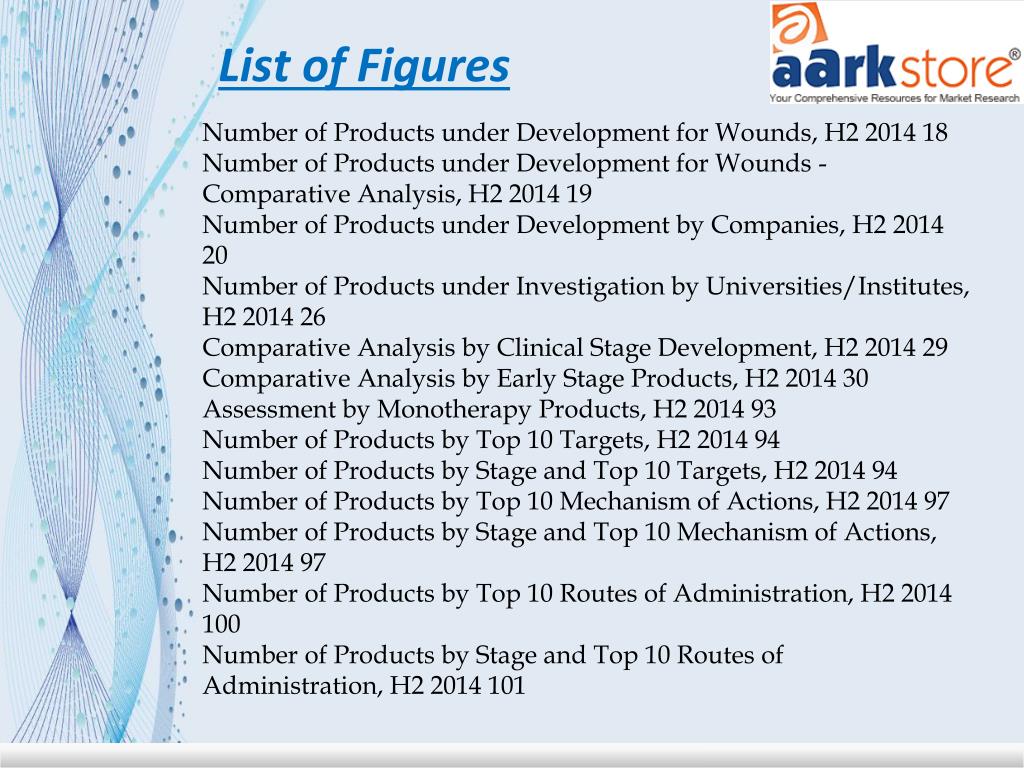 List of Figures

aarkstore®
Your Comprehensive Resources for Market Research

Number of Products under Development for Wounds, H2 2014 18
Number of Products under Development for Wounds - Comparative Analysis, H2 2014 19
Number of Products under Development by Companies, H2 2014 20
Number of Products under Investigation by Universities/Institutes, H2 2014 26
Comparative Analysis by Clinical Stage Development, H2 2014 29
Comparative Analysis by Early Stage Products, H2 2014 30
Assessment by Monotherapy Products, H2 2014 93
Number of Products by Top 10 Targets, H2 2014 94
Number of Products by Stage and Top 10 Targets, H2 2014 94
Number of Products by Top 10 Mechanism of Actions, H2 2014 97
Number of Products by Stage and Top 10 Mechanism of Actions, H2 2014 97
Number of Products by Top 10 Routes of Administration, H2 2014 100
Number of Products by Stage and Top 10 Routes of Administration, H2 2014 101